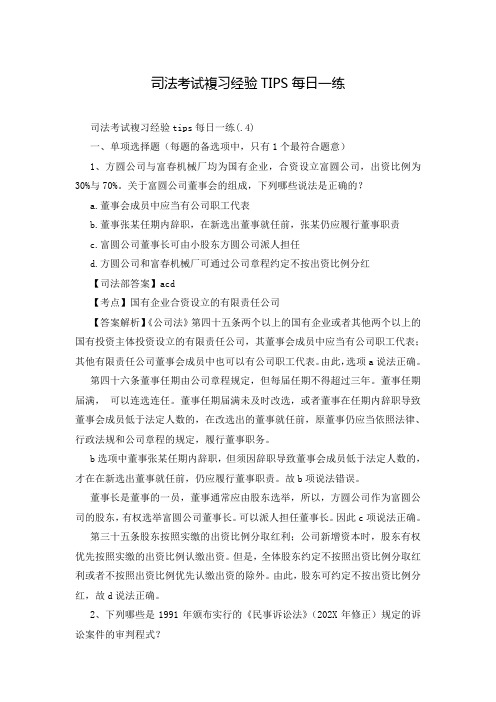 司法考试複习经验 TIPS 每日一练

司法考试複习经验 tips 每日一练(.4)

一、单项选择题（每题的备选项中，只有 1 个最符合题意）

1、方圆公司与富春机械厂均为国有企业，合资设立富圆公司，出资比例为 30%与 70%。关于富圆公司董事会的组成，下列哪些说法是正确的？

a.董事会成员中应当有公司职工代表

b.董事张某任期内辞职，在新选出董事就任前，张某仍应履行董事职责

c.富圆公司董事长可由小股东方圆公司派人担任

d.方圆公司和富春机械厂可通过公司章程约定不按出资比例分红

【司法部答案】acd

【考点】国有企业合资设立的有限责任公司

【答案解析】《公司法》第四十五条两个以上的国有企业或者其他两个以上的国有投资主体投资设立的有限责任公司，其董事会成员中应当有公司职工代表；其他有限责任公司董事会成员中也可以有公司职工代表。由此，选项 a 说法正确。

第四十六条董事任期由公司章程规定，但每届任期不得超过三年。董事任期届满， 可以连选连任。董事任期届满未及时改选，或者董事在任期内辞职导致董事会成员低于法定人数的，在改选出的董事就任前，原董事仍应当依照法律、行政法规和公司章程的规定，履行董事职务。

b 选项中董事张某任期内辞职，但须因辞职导致董事会成员低于法定人数的，才在在新选出董事就任前，仍应履行董事职责。故 b 项说法错误。

董事长是董事的一员，董事通常应由股东选举，所以，方圆公司作为富圆公司的股东，有权选举富圆公司董事长。可以派人担任董事长。因此 c 项说法正确。

第三十五条股东按照实缴的出资比例分取红利；公司新增资本时，股东有权优先按照实缴的出资比例认缴出资。但是，全体股东约定不按照出资比例分取红利或者不按照出资比例优先认缴出资的除外。由此，股东可约定不按出资比例分红，故 d 说法正确。

2、下列哪些是 1991 年颁布实行的《民事诉讼法》（202X 年修正）规定的诉讼案件的审判程式？